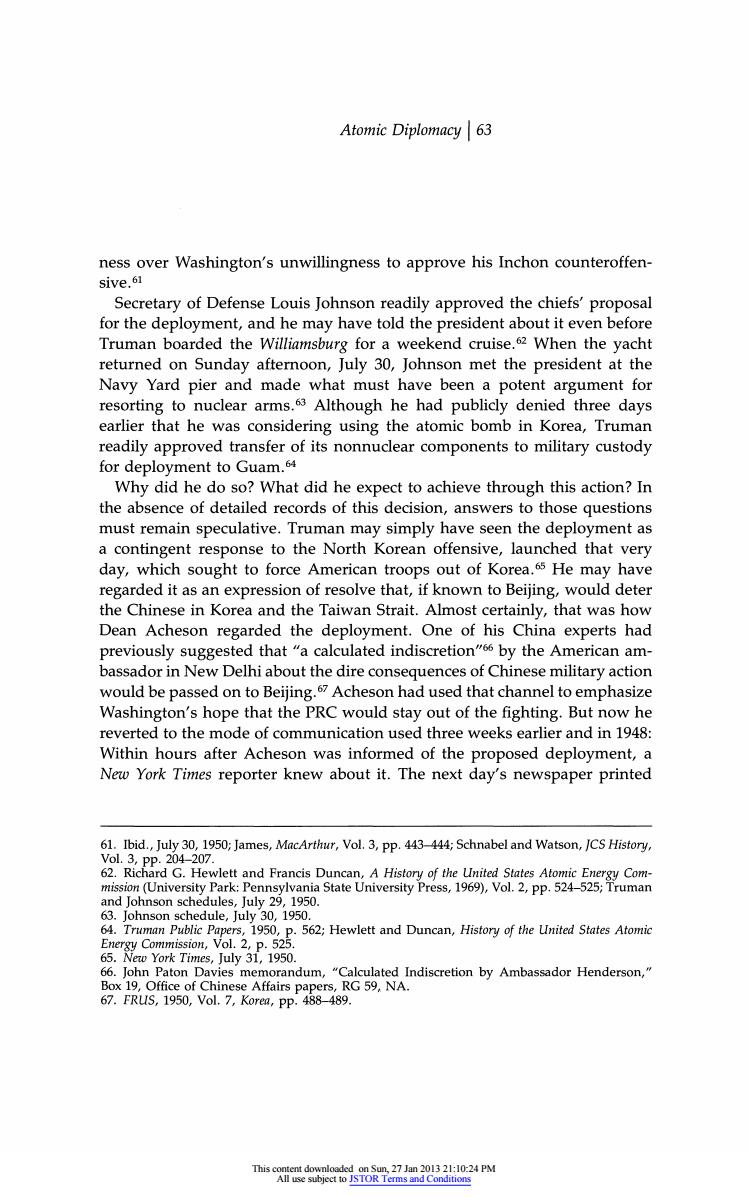 Atomic Diplomacy | 63

ness over Washington's unwillingness to approve his Inchon counteroffensive.$^{61}$

Secretary of Defense Louis Johnson readily approved the chiefs' proposal for the deployment, and he may have told the president about it even before Truman boarded the Williamsburg for a weekend cruise.$^{62}$ When the yacht returned on Sunday afternoon, July 30, Johnson met the president at the Navy Yard pier and made what must have been a potent argument for resorting to nuclear arms.$^{63}$ Although he had publicly denied three days earlier that he was considering using the atomic bomb in Korea, Truman readily approved transfer of its nonnuclear components to military custody for deployment to Guam.$^{64}$

Why did he do so? What did he expect to achieve through this action? In the absence of detailed records of this decision, answers to those questions must remain speculative. Truman may simply have seen the deployment as a contingent response to the North Korean offensive, launched that very day, which sought to force American troops out of Korea.$^{65}$ He may have regarded it as an expression of resolve that, if known to Beijing, would deter the Chinese in Korea and the Taiwan Strait. Almost certainly, that was how Dean Acheson regarded the deployment. One of his China experts had previously suggested that "a calculated indiscretion"$^{66}$ by the American ambassador in New Delhi about the dire consequences of Chinese military action would be passed on to Beijing.$^{67}$ Acheson had used that channel to emphasize Washington's hope that the PRC would stay out of the fighting. But now he reverted to the mode of communication used three weeks earlier and in 1948: Within hours after Acheson was informed of the proposed deployment, a New York Times reporter knew about it. The next day's newspaper printed

61. Ibid., July 30, 1950; James, MacArthur, Vol. 3, pp. 443–444; Schnabel and Watson, JCS History, Vol. 3, pp. 204–207.
62. Richard G. Hewlett and Francis Duncan, A History of the United States Atomic Energy Commission (University Park: Pennsylvania State University Press, 1969), Vol. 2, pp. 524–525; Truman and Johnson schedules, July 29, 1950.
63. Johnson schedule, July 30, 1950.
64. Truman Public Papers, 1950, p. 562; Hewlett and Duncan, History of the United States Atomic Energy Commission, Vol. 2, p. 525.
65. New York Times, July 31, 1950.
66. John Paton Davies memorandum, "Calculated Indiscretion by Ambassador Henderson," Box 19, Office of Chinese Affairs papers, RG 59, NA.
67. FRUS, 1950, Vol. 7, Korea, pp. 488–489.

This content downloaded on Sun, 27 Jan 2013 21:10:24 PM
All use subject to JSTOR Terms and Conditions